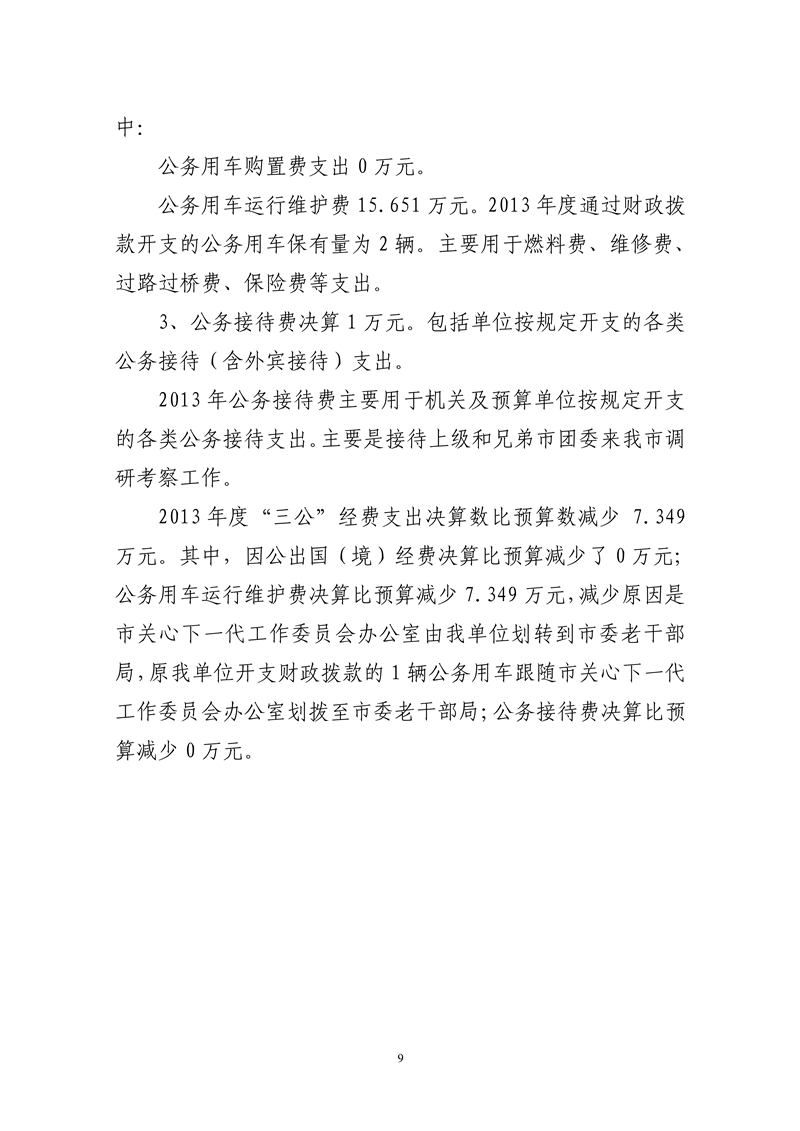 中：

公务用车购置费支出 0 万元。

公务用车运行维护费 15.651 万元。2013 年度通过财政拨款开支的公务用车保有量为 2 辆。主要用于燃料费、维修费、过路过桥费、保险费等支出。

3、公务接待费决算 1 万元。包括单位按规定开支的各类公务接待（含外宾接待）支出。

2013 年公务接待费主要用于机关及预算单位按规定开支的各类公务接待支出。主要是接待上级和兄弟市团委来我市调研考察工作。

2013 年度“三公”经费支出决算数比预算数减少 7.349 万元。其中，因公出国（境）经费决算比预算减少了 0 万元；公务用车运行维护费决算比预算减少 7.349 万元，减少原因是市关心下一代工作委员会办公室由我单位划转到市委老干部局，原我单位开支财政拨款的 1 辆公务用车跟随市关心下一代工作委员会办公室划拨至市委老干部局；公务接待费决算比预算减少 0 万元。

9